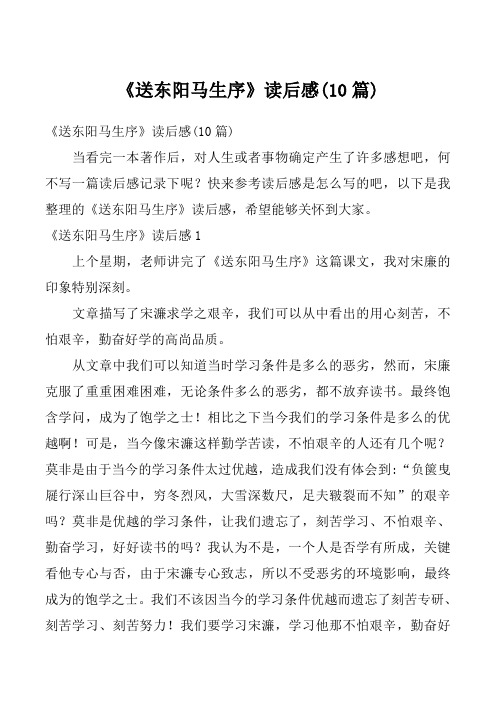 《送东阳马生序》读后感(10 篇)

《送东阳马生序》读后感(10 篇)

当看完一本著作后，对人生或者事物确定产生了许多感想吧，何不写一篇读后感记录下呢？快来参考读后感是怎么写的吧，以下是我整理的《送东阳马生序》读后感，希望能够关怀到大家。

《送东阳马生序》读后感 1

上个星期，老师讲完了《送东阳马生序》这篇课文，我对宋廉的印象特别深刻。

文章描写了宋濂求学之艰辛，我们可以从中看出的用心刻苦，不怕艰辛，勤奋好学的高尚品质。

从文章中我们可以知道当时学习条件是多么的恶劣，然而，宋廉克服了重重困难困难，无论条件多么的恶劣，都不放弃读书。最终饱含学问，成为了饱学之士！相比之下当今我们的学习条件是多么的优越啊！可是，当今像宋濂这样勤学苦读，不怕艰辛的人还有几个呢？莫非是由于当今的学习条件太过优越，造成我们没有体会到：“负箧曳屣行深山巨谷中，穷冬烈风，大雪深数尺，足夫皲裂而不知”的艰辛吗？莫非是优越的学习条件，让我们遗忘了，刻苦学习、不怕艰辛、勤奋学习，好好读书的吗？我认为不是，一个人是否学有所成，关键看他专心与否，由于宋濂专心致志，所以不受恶劣的环境影响，最终成为的饱学之士。我们不该因当今的学习条件优越而遗忘了刻苦专研、刻苦学习、刻苦努力！我们要学习宋濂，学习他那不怕艰辛，勤奋好